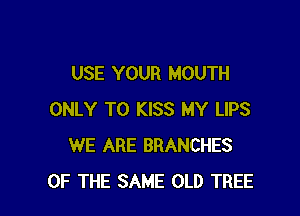 USE YOUR MOUTH
ONLY TO KISS MY LIPS
WE ARE BRANCHES
OF THE SAME OLD TREE